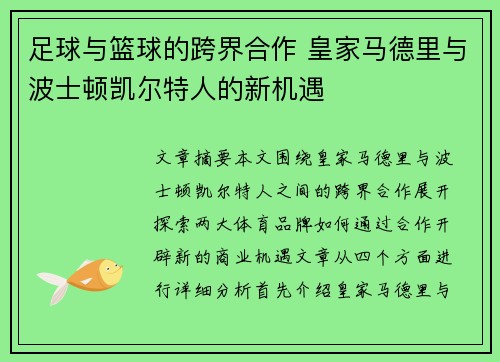 足球与篮球的跨界合作 皇家马德里与波士顿凯尔特人的新机遇

文章摘要本文围绕皇家马德里与波士顿凯尔特人之间的跨界合作展开探索两大体育品牌如何通过合作开辟新的商业机遇文章从四个方面进行详细分析首先介绍皇家马德里与